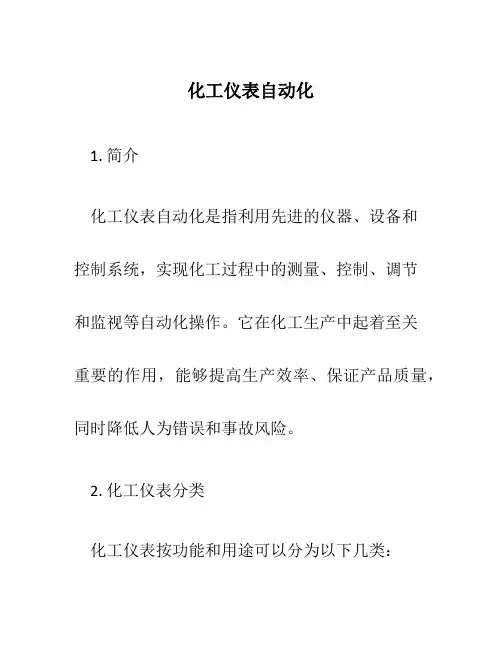 化工仪表自动化

1. 简介

化工仪表自动化是指利用先进的仪器、设备和控制系统，实现化工过程中的测量、控制、调节和监视等自动化操作。它在化工生产中起着至关重要的作用，能够提高生产效率、保证产品质量，同时降低人为错误和事故风险。

2. 化工仪表分类

化工仪表按功能和用途可以分为以下几类：